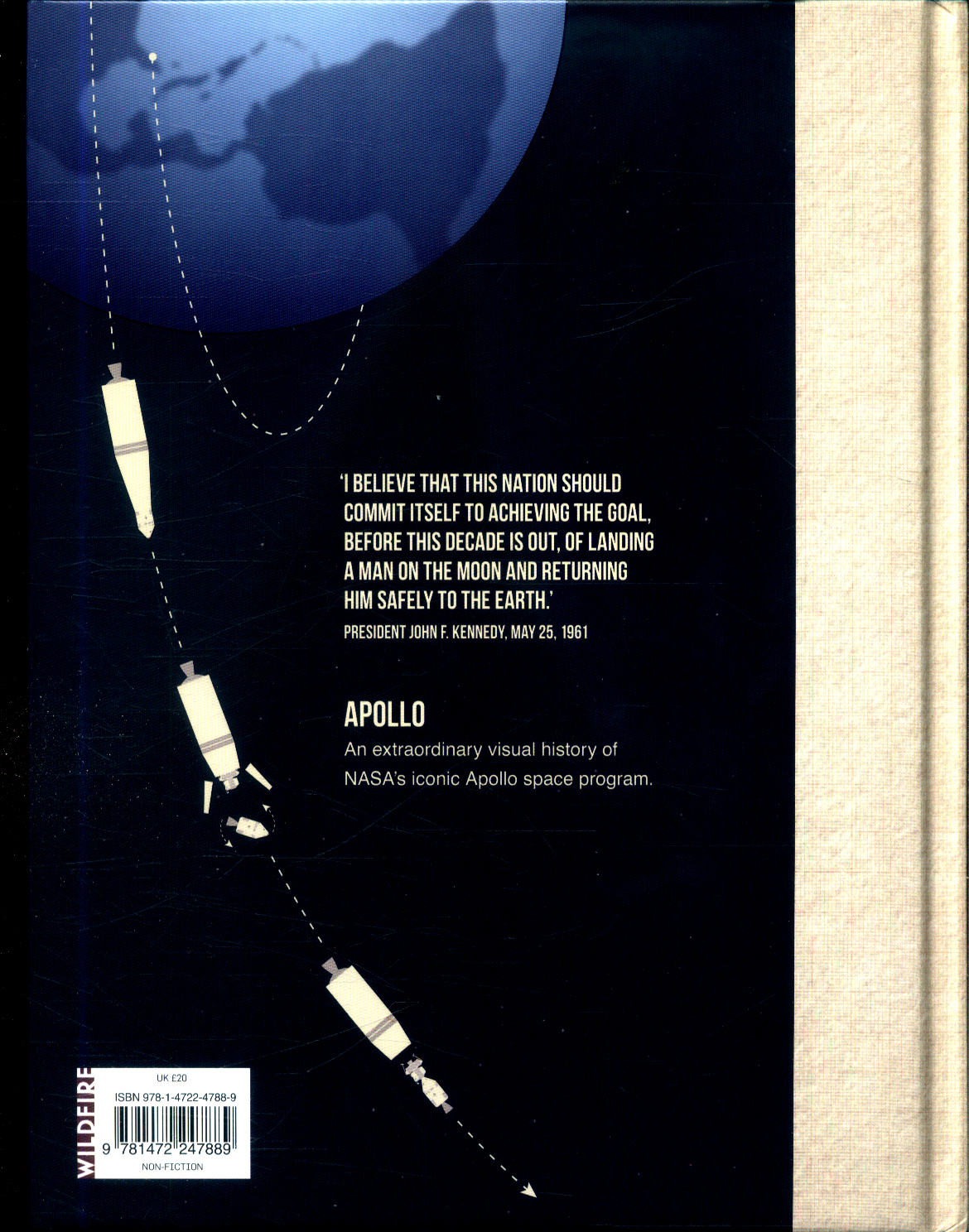 'I BELIEVE THAT THIS NATION SHOULD COMMIT ITSELF TO ACHIEVING THE GOAL, BEFORE THIS DECADE IS OUT, OF LANDING A MAN ON THE MOON AND RETURNING HIM SAFELY TO THE EARTH.'

PRESIDENT JOHN F. KENNEDY, MAY 25, 1961

APOLLO

An extraordinary visual history of NASA's iconic Apollo space program.

WILDFIRE

UK £20

ISBN 978-1-4722-4788-9

9 781472 247889

NON-FICTION